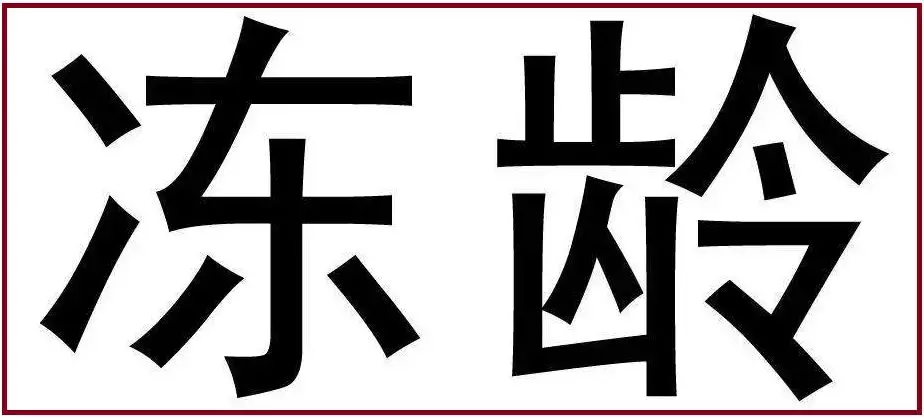 冻龄